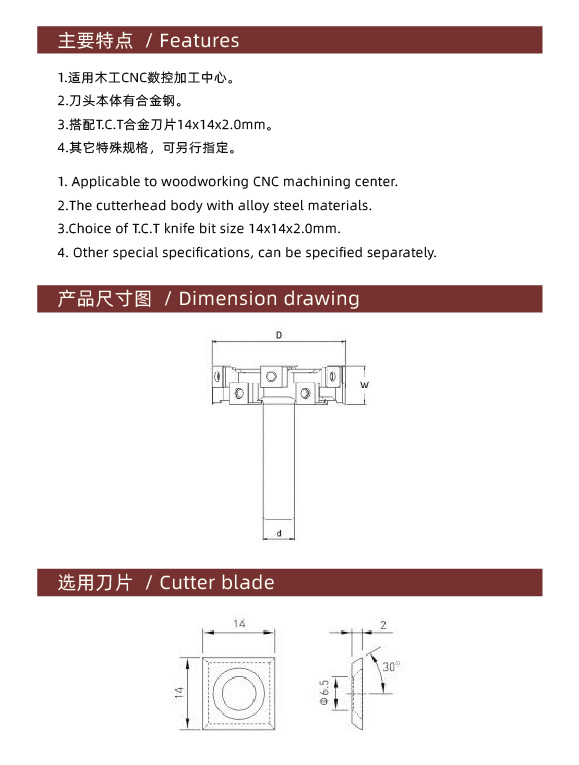 主要特点 / Features

1.适用木工CNC数控加工中心。
2.刀头本体有合金钢。
3.搭配T.C.T合金刀片14x14x2.0mm。
4.其它特殊规格，可另行指定。

1. Applicable to woodworking CNC machining center.
2.The cutterhead body with alloy steel materials.
3.Choice of T.C.T knife bit size 14x14x2.0mm.
4. Other special specifications, can be specified separately.

产品尺寸图 / Dimension drawing

D
W
d

选用刀片 / Cutter blade

14
14
2
30°
Φ6.5